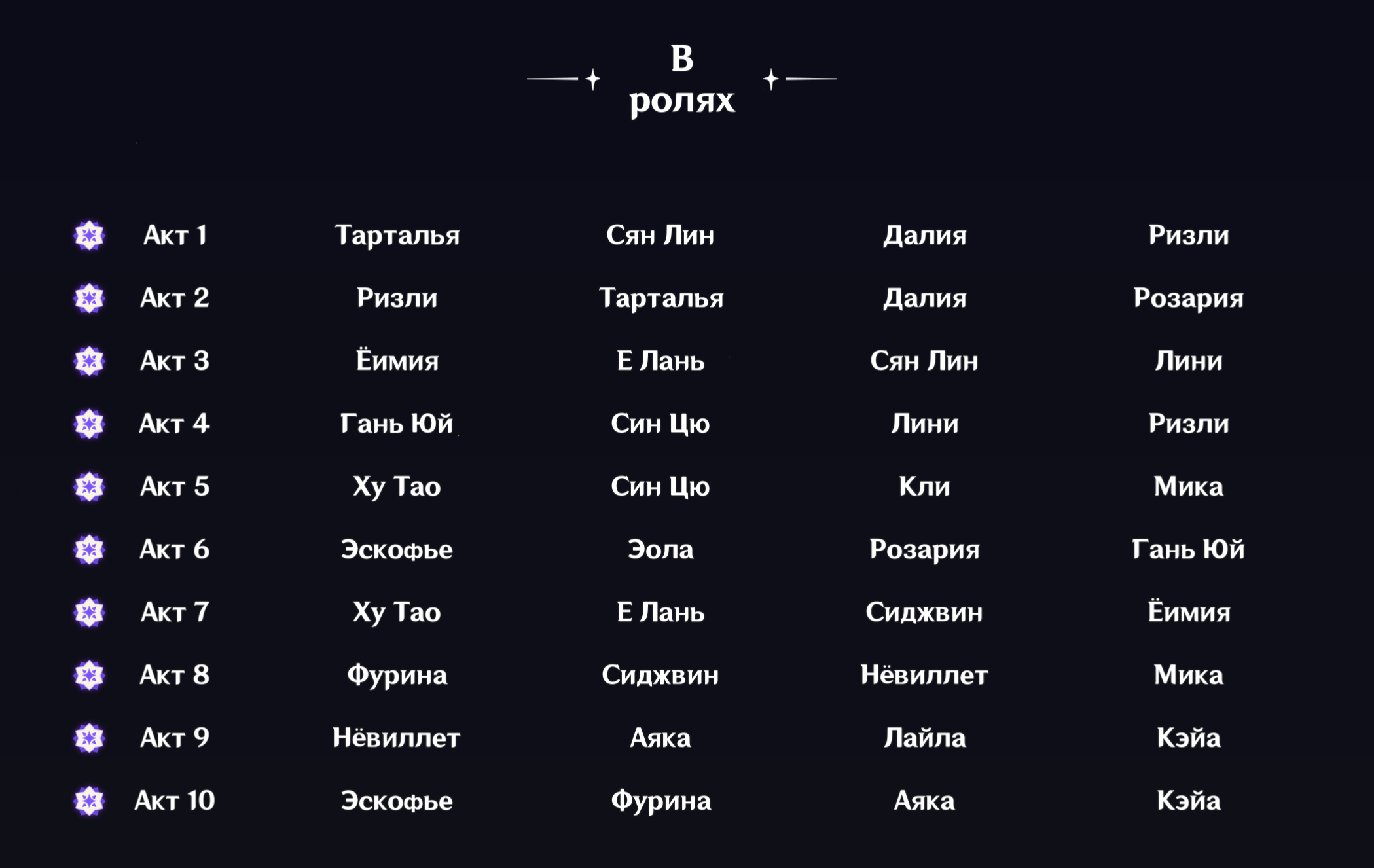 В ролях

| Акт 1 | Тарталья | Сян Лин | Далия | Ризли |
|---|---|---|---|---|
| Акт 2 | Ризли | Тарталья | Далия | Розария |
| Акт 3 | Ёимия | Е Лань | Сян Лин | Лини |
| Акт 4 | Гань Юй | Син Цю | Лини | Ризли |
| Акт 5 | Ху Тао | Син Цю | Кли | Мика |
| Акт 6 | Эскофье | Эола | Розария | Гань Юй |
| Акт 7 | Ху Тао | Е Лань | Сиджвин | Ёимия |
| Акт 8 | Фурина | Сиджвин | Нёвиллет | Мика |
| Акт 9 | Нёвиллет | Аяка | Лайла | Кэйа |
| Акт 10 | Эскофье | Фурина | Аяка | Кэйа |